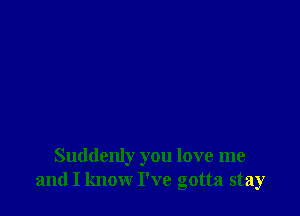 Suddenly you love me
and I know I've gotta stay